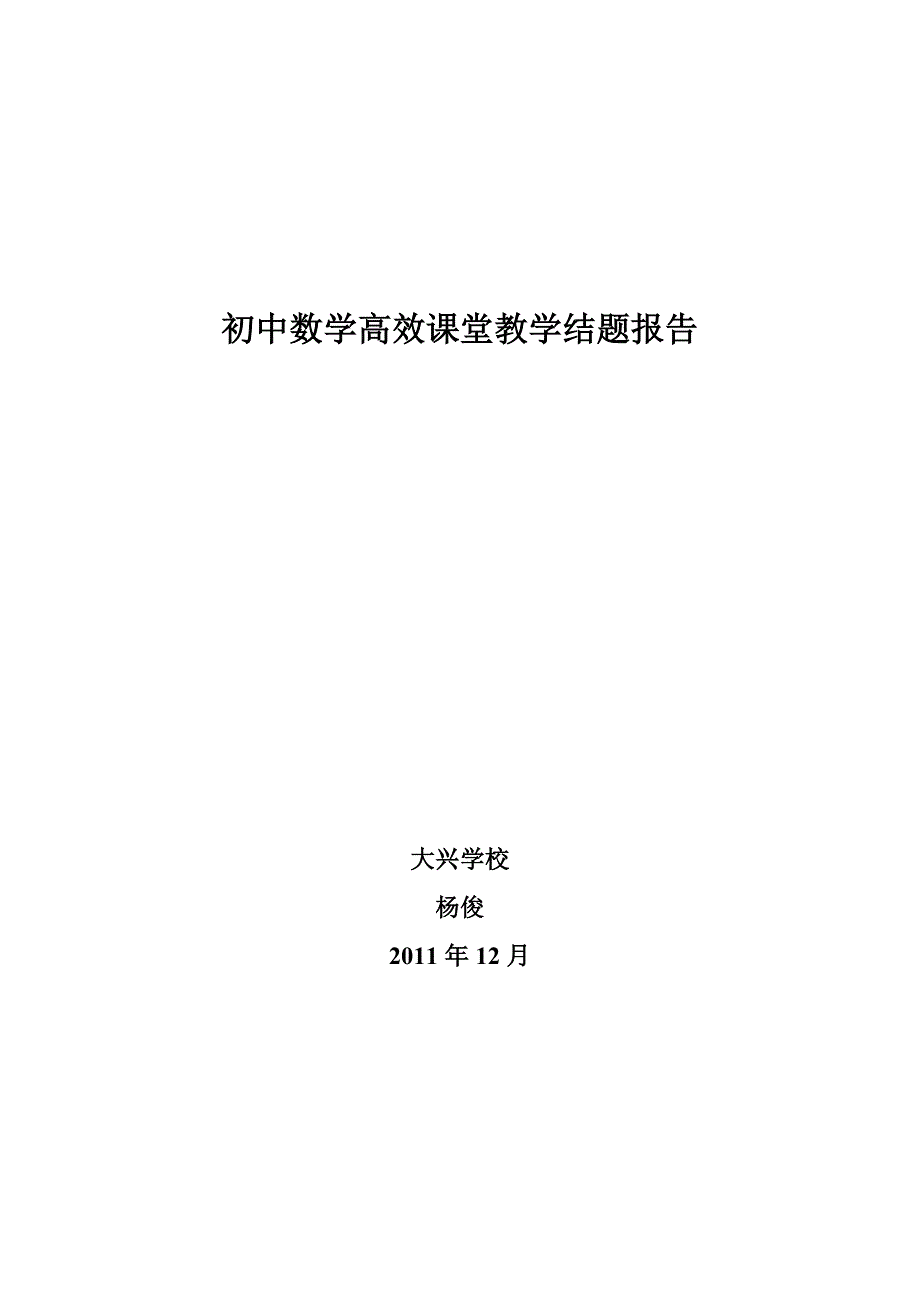 初中数学高效课堂教学结题报告

大兴学校

杨俊

2011 年 12 月